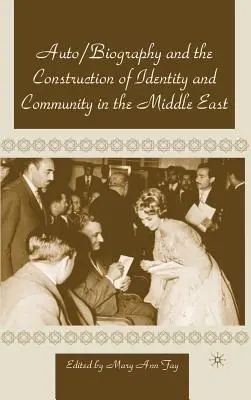 Auto/Biography and the Construction of Identity and Community in the Middle East

Edited by Mary Ann Fay